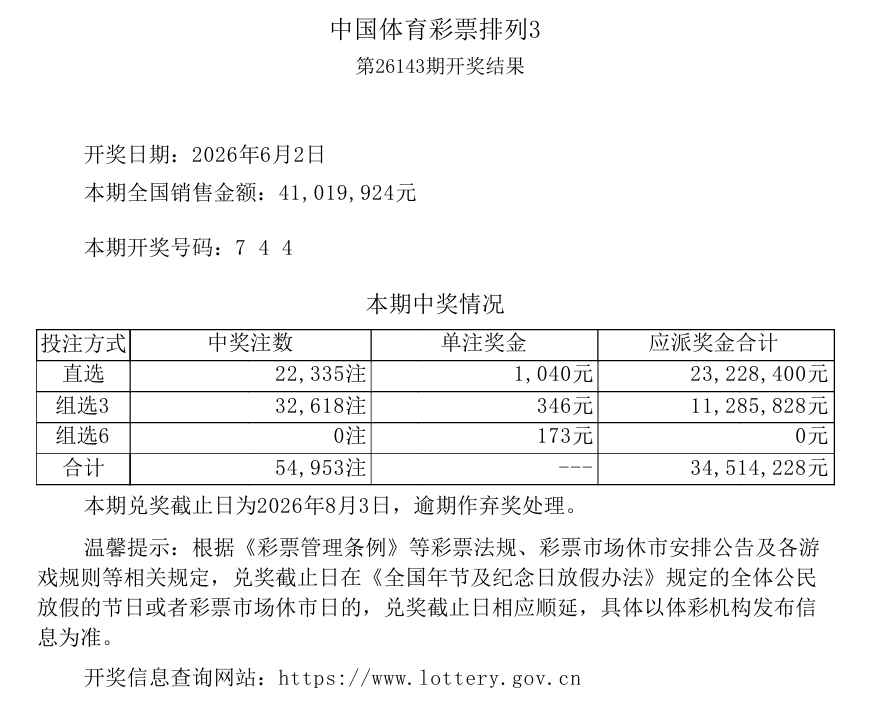 中国体育彩票排列3

第26143期开奖结果

开奖日期：2026年6月2日

本期全国销售金额：41,019,924元

本期开奖号码：7 4 4

本期中奖情况

| 投注方式 | 中奖注数 | 单注奖金 | 应派奖金合计 |
|---|---|---|---|
| 直选 | 22,335注 | 1,040元 | 23,228,400元 |
| 组选3 | 32,618注 | 346元 | 11,285,828元 |
| 组选6 | 0注 | 173元 | 0元 |
| 合计 | 54,953注 | --- | 34,514,228元 |

本期兑奖截止日为2026年8月3日，逾期作弃奖处理。

温馨提示：根据《彩票管理条例》等彩票法规、彩票市场休市安排公告及各游戏规则等相关规定，兑奖截止日在《全国年节及纪念日放假办法》规定的全体公民放假的节日或者彩票市场休市日的，兑奖截止日相应顺延，具体以体彩机构发布信息为准。

开奖信息查询网站：https://www.lottery.gov.cn